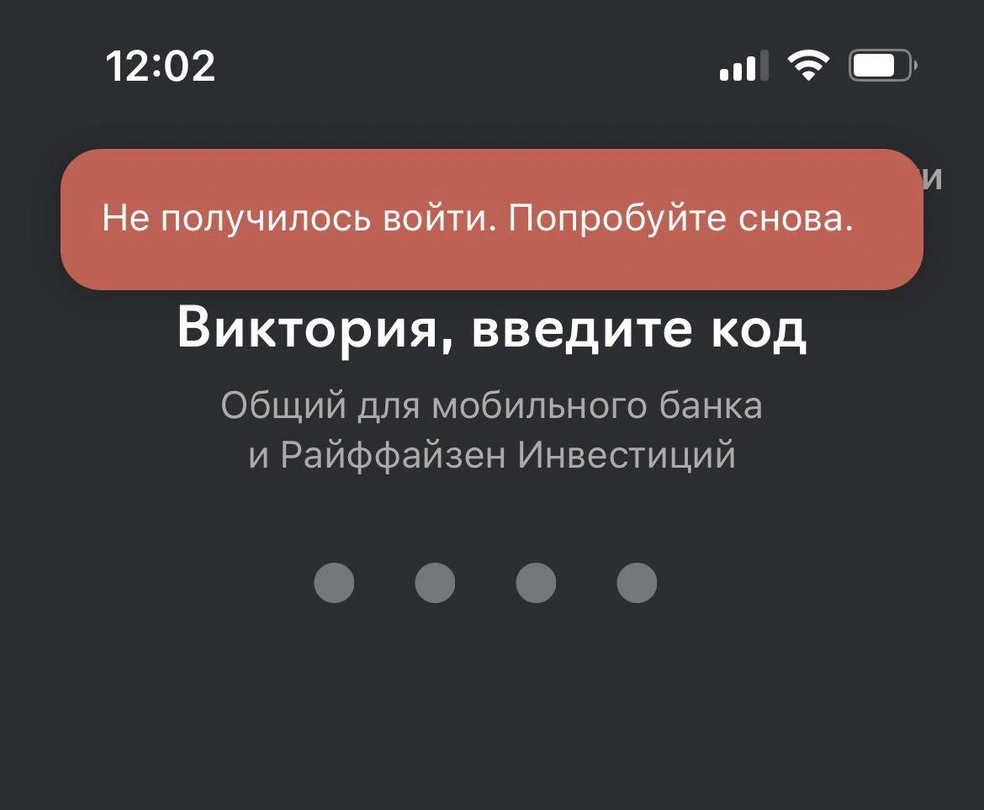 12:02

и

Не получилось войти. Попробуйте снова.

Виктория, введите код

Общий для мобильного банка и Райффайзен Инвестиций